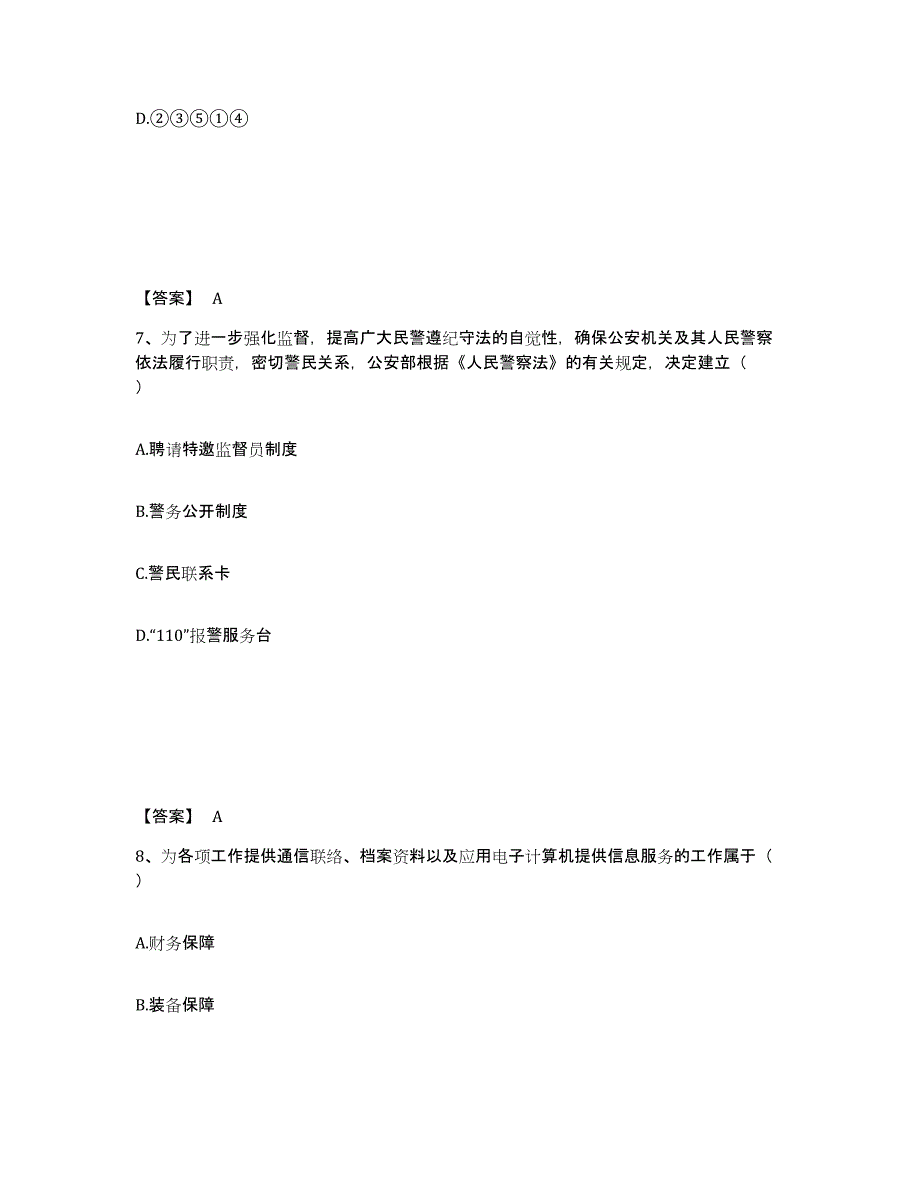 D.②③⑤①④

【答案】 A

7、为了进一步强化监督，提高广大民警遵纪守法的自觉性，确保公安机关及其人民警察依法履行职责，密切警民关系，公安部根据《人民警察法》的有关规定，决定建立（ ）

A.聘请特邀监督员制度

B.警务公开制度

C.警民联系卡

D.“110”报警服务台

【答案】 A

8、为各项工作提供通信联络、档案资料以及应用电子计算机提供信息服务的工作属于（ ）

A.财务保障

B.装备保障